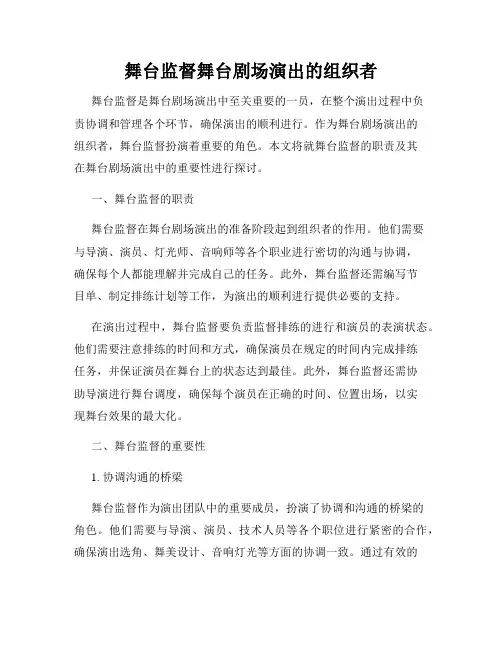 舞台监督舞台剧场演出的组织者

舞台监督是舞台剧场演出中至关重要的一员，在整个演出过程中负责协调和管理各个环节，确保演出的顺利进行。作为舞台剧场演出的组织者，舞台监督扮演着重要的角色。本文将就舞台监督的职责及其在舞台剧场演出中的重要性进行探讨。

一、舞台监督的职责

舞台监督在舞台剧场演出的准备阶段起到组织者的作用。他们需要与导演、演员、灯光师、音响师等各个职业进行密切的沟通与协调，确保每个人都能理解并完成自己的任务。此外，舞台监督还需编写节目单、制定排练计划等工作，为演出的顺利进行提供必要的支持。

在演出过程中，舞台监督要负责监督排练的进行和演员的表演状态。他们需要注意排练的时间和方式，确保演员在规定的时间内完成排练任务，并保证演员在舞台上的状态达到最佳。此外，舞台监督还需协助导演进行舞台调度，确保每个演员在正确的时间、位置出场，以实现舞台效果的最大化。

二、舞台监督的重要性

1. 协调沟通的桥梁

舞台监督作为演出团队中的重要成员，扮演了协调和沟通的桥梁的角色。他们需要与导演、演员、技术人员等各个职位进行紧密的合作，确保演出选角、舞美设计、音响灯光等方面的协调一致。通过有效的